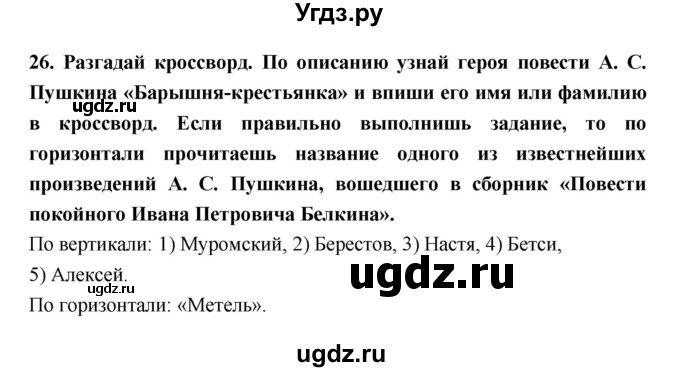 Угдз.ру

26. Разгадай кроссворд. По описанию узнай героя повести А. С. Пушкина «Барышня-крестьянка» и впиши его имя или фамилию в кроссворд. Если правильно выполнишь задание, то по горизонтали прочитаешь название одного из известнейших произведений А. С. Пушкина, вошедшего в сборник «Повести покойного Ивана Петровича Белкина».

ugdz.ru

По вертикали: 1) Муромский, 2) Берестов, 3) Настя, 4) Бетси, 5) Алексей.

ugdz.ru

ugdz.ru

По горизонтали: «Метель».

ugdz.ru